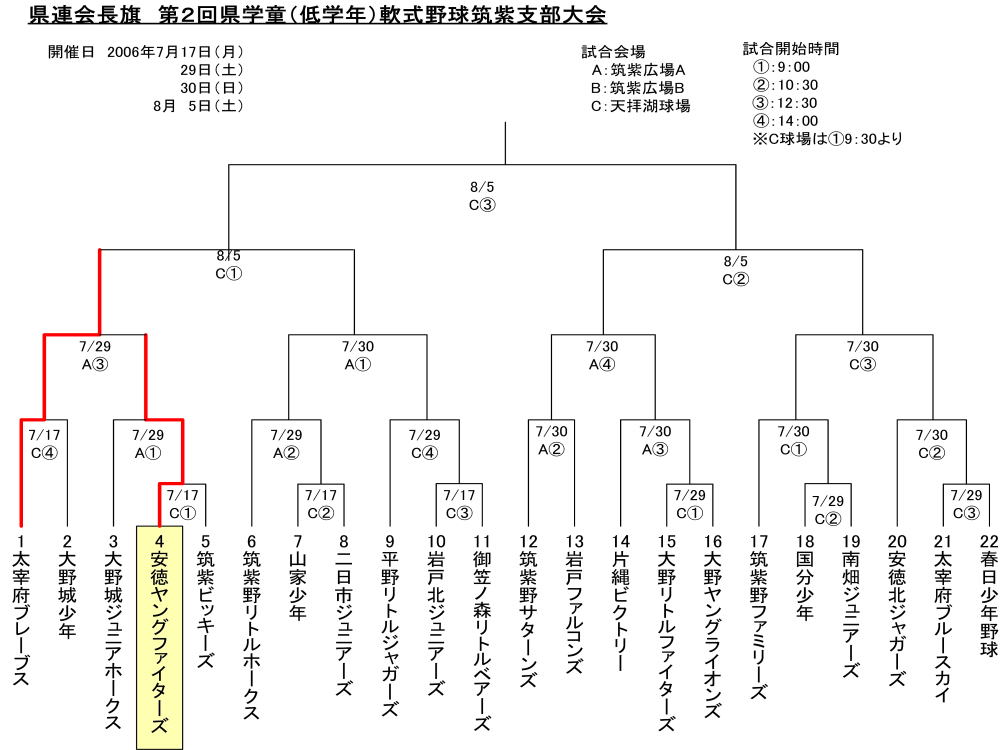 県連会長旗　第2回県学童(低学年)軟式野球筑紫支部大会

開催日　2006年7月17日(月)
29日(土)
30日(日)
8月　5日(土)

試合会場
A:筑紫広場A
B:筑紫広場B
C:天拝湖球場

試合開始時間
①:9:00
②:10:30
③:12:30
④:14:00
※C球場は①9:30より

8/5
C③

8/5
C①

8/5
C②

7/29
A③

7/30
A①

7/30
A④

7/30
C③

7/17
C④

7/29
A①

7/29
A②

7/29
C④

7/30
A②

7/30
A③

7/30
C①

7/30
C②

7/17
C①

7/17
C②

7/17
C③

7/29
C①

7/29
C②

7/29
C③

1 太宰府ブレーブス
2 大野城少年
3 大野城ジュニアホークス
4 安徳ヤングファイターズ
5 筑紫ビッキーズ
6 筑紫野リトルホークス
7 山家少年
8 二日市ジュニアーズ
9 平野リトルジャガーズ
10 岩戸北ジュニアーズ
11 御笠ノ森リトルベアーズ
12 筑紫野サターンズ
13 岩戸ファルコンズ
14 片縄ビクトリー
15 大野リトルファイターズ
16 大野ヤングライオンズ
17 筑紫野ファミリーズ
18 国分少年
19 南畑ジュニアーズ
20 安徳北ジャガーズ
21 太宰府ブルースカイ
22 春日少年野球